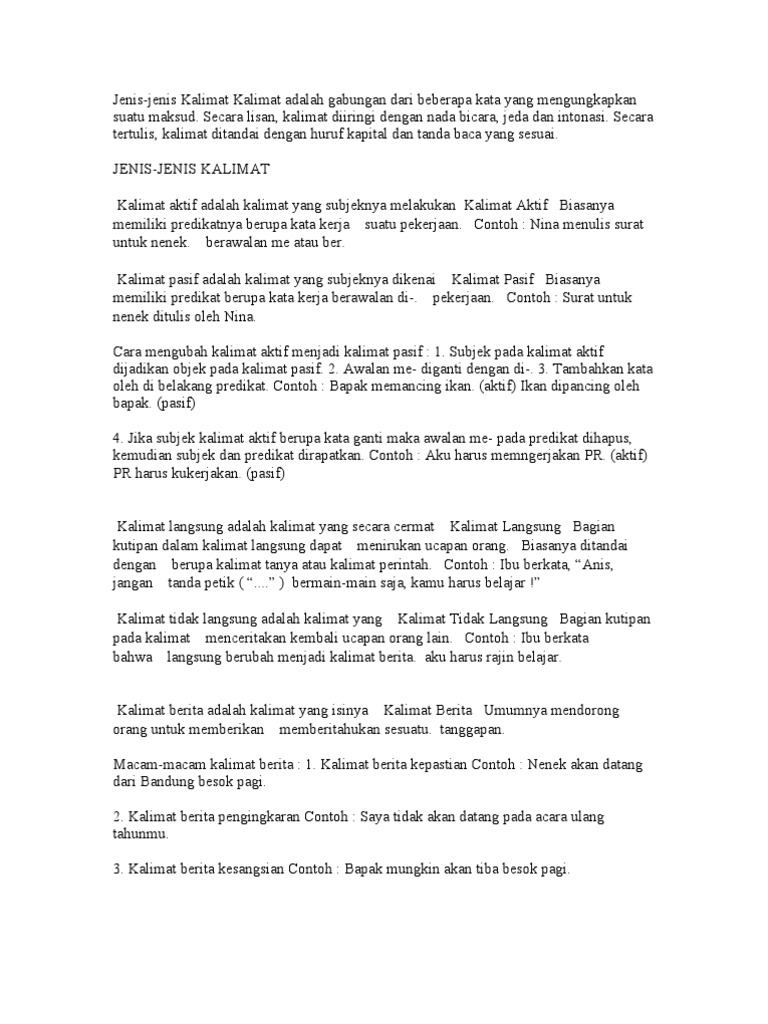 Jenis-jenis Kalimat Kalimat adalah gabungan dari beberapa kata yang mengungkapkan suatu maksud. Secara lisan, kalimat diiringi dengan nada bicara, jeda dan intonasi. Secara tertulis, kalimat ditandai dengan huruf kapital dan tanda baca yang sesuai.

JENIS-JENIS KALIMAT

Kalimat aktif adalah kalimat yang subjeknya melakukan Kalimat Aktif Biasanya memiliki predikatnya berupa kata kerja suatu pekerjaan. Contoh : Nina menulis surat untuk nenek. berawalan me atau ber.

Kalimat pasif adalah kalimat yang subjeknya dikenai Kalimat Pasif Biasanya memiliki predikat berupa kata kerja berawalan di-. pekerjaan. Contoh : Surat untuk nenek ditulis oleh Nina.

Cara mengubah kalimat aktif menjadi kalimat pasif : 1. Subjek pada kalimat aktif dijadikan objek pada kalimat pasif. 2. Awalan me- diganti dengan di-. 3. Tambahkan kata oleh di belakang predikat. Contoh : Bapak memancing ikan. (aktif) Ikan dipancing oleh bapak. (pasif)

4. Jika subjek kalimat aktif berupa kata ganti maka awalan me- pada predikat dihapus, kemudian subjek dan predikat dirapatkan. Contoh : Aku harus memngerjakan PR. (aktif) PR harus kukerjakan. (pasif)

Kalimat langsung adalah kalimat yang secara cermat Kalimat Langsung Bagian kutipan dalam kalimat langsung dapat menirukan ucapan orang. Biasanya ditandai dengan berupa kalimat tanya atau kalimat perintah. Contoh : Ibu berkata, "Anis, jangan tanda petik ( "...." ) bermain-main saja, kamu harus belajar !"

Kalimat tidak langsung adalah kalimat yang Kalimat Tidak Langsung Bagian kutipan pada kalimat menceritakan kembali ucapan orang lain. Contoh : Ibu berkata bahwa langsung berubah menjadi kalimat berita. aku harus rajin belajar.

Kalimat berita adalah kalimat yang isinya Kalimat Berita Umumnya mendorong orang untuk memberikan memberitahukan sesuatu. tanggapan.

Macam-macam kalimat berita : 1. Kalimat berita kepastian Contoh : Nenek akan datang dari Bandung besok pagi.

2. Kalimat berita pengingkaran Contoh : Saya tidak akan datang pada acara ulang tahunmu.

3. Kalimat berita kesangsian Contoh : Bapak mungkin akan tiba besok pagi.